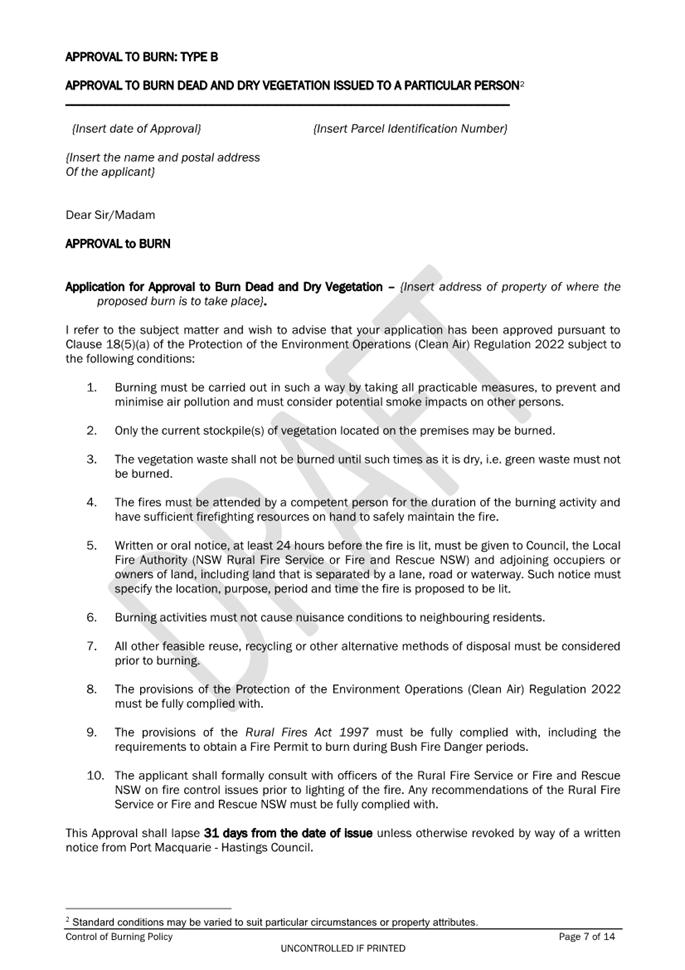 APPROVAL TO BURN: TYPE B

APPROVAL TO BURN DEAD AND DRY VEGETATION ISSUED TO A PARTICULAR PERSON$^{2}$

{Insert date of Approval}    {Insert Parcel Identification Number}

{Insert the name and postal address
Of the applicant}

Dear Sir/Madam

APPROVAL to BURN

Application for Approval to Burn Dead and Dry Vegetation – {Insert address of property of where the proposed burn is to take place}.

I refer to the subject matter and wish to advise that your application has been approved pursuant to Clause 18(5)(a) of the Protection of the Environment Operations (Clean Air) Regulation 2022 subject to the following conditions:

1. Burning must be carried out in such a way by taking all practicable measures, to prevent and minimise air pollution and must consider potential smoke impacts on other persons.

2. Only the current stockpile(s) of vegetation located on the premises may be burned.

3. The vegetation waste shall not be burned until such times as it is dry, i.e. green waste must not be burned.

4. The fires must be attended by a competent person for the duration of the burning activity and have sufficient firefighting resources on hand to safely maintain the fire.

5. Written or oral notice, at least 24 hours before the fire is lit, must be given to Council, the Local Fire Authority (NSW Rural Fire Service or Fire and Rescue NSW) and adjoining occupiers or owners of land, including land that is separated by a lane, road or waterway. Such notice must specify the location, purpose, period and time the fire is proposed to be lit.

6. Burning activities must not cause nuisance conditions to neighbouring residents.

7. All other feasible reuse, recycling or other alternative methods of disposal must be considered prior to burning.

8. The provisions of the Protection of the Environment Operations (Clean Air) Regulation 2022 must be fully complied with.

9. The provisions of the Rural Fires Act 1997 must be fully complied with, including the requirements to obtain a Fire Permit to burn during Bush Fire Danger periods.

10. The applicant shall formally consult with officers of the Rural Fire Service or Fire and Rescue NSW on fire control issues prior to lighting of the fire. Any recommendations of the Rural Fire Service or Fire and Rescue NSW must be fully complied with.

This Approval shall lapse 31 days from the date of issue unless otherwise revoked by way of a written notice from Port Macquarie - Hastings Council.

$^{2}$ Standard conditions may be varied to suit particular circumstances or property attributes.

Control of Burning Policy    Page 7 of 14

UNCONTROLLED IF PRINTED

DRAFT